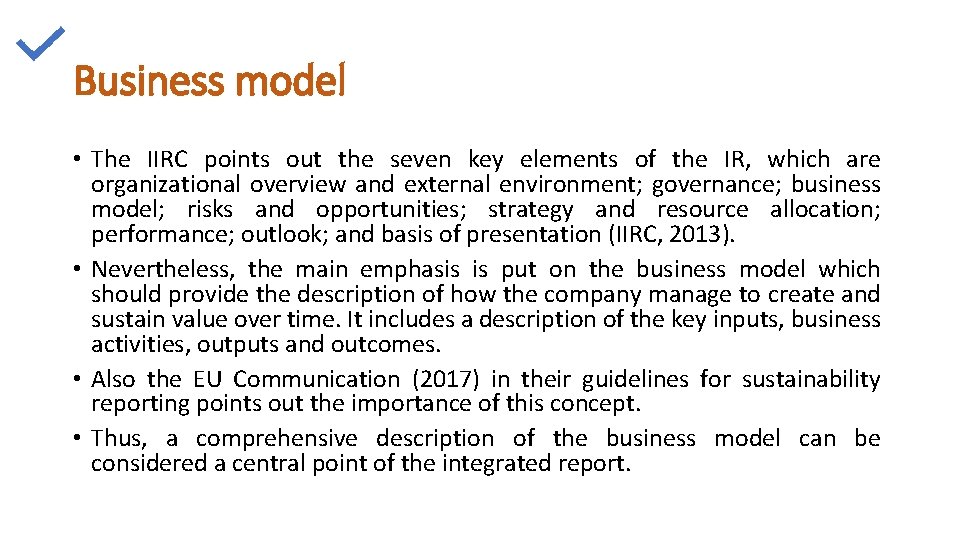 Business model

• The IIRC points out the seven key elements of the IR, which are organizational overview and external environment; governance; business model; risks and opportunities; strategy and resource allocation; performance; outlook; and basis of presentation (IIRC, 2013).
• Nevertheless, the main emphasis is put on the business model which should provide the description of how the company manage to create and sustain value over time. It includes a description of the key inputs, business activities, outputs and outcomes.
• Also the EU Communication (2017) in their guidelines for sustainability reporting points out the importance of this concept.
• Thus, a comprehensive description of the business model can be considered a central point of the integrated report.